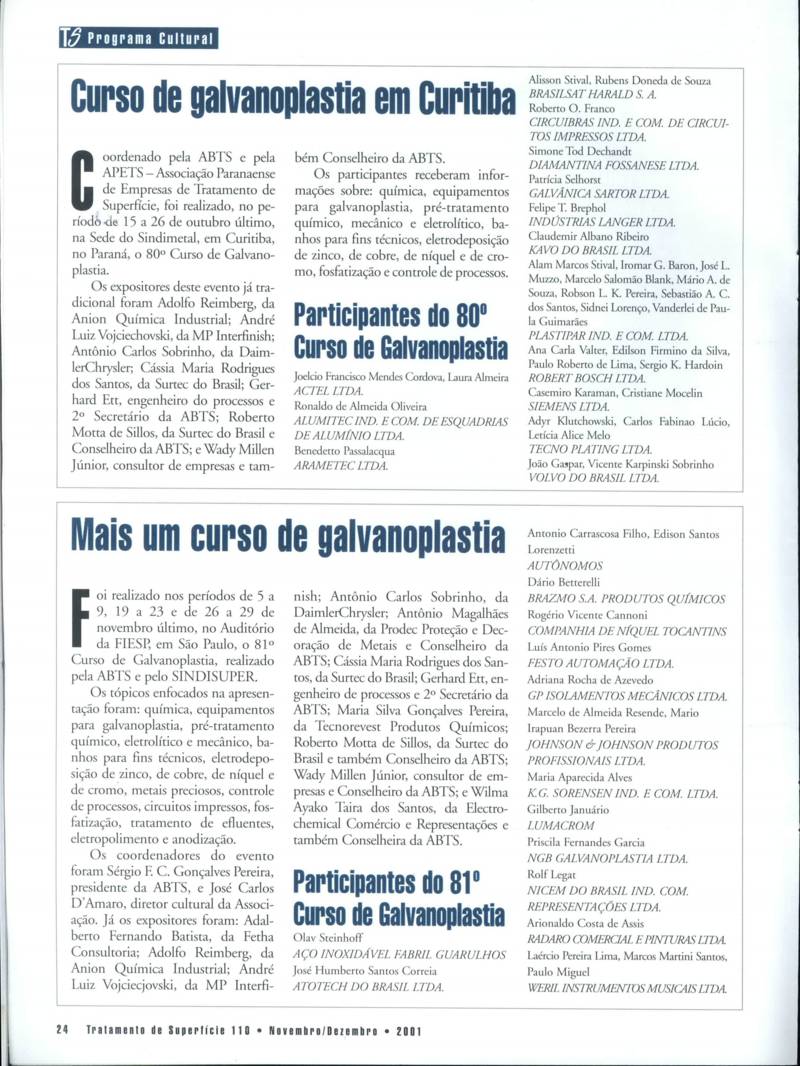 TS Programa Cultural

Curso de galvanoplastia em Curitiba

Coordenado pela ABTS e pela APETS – Associação Paranaense de Empresas de Tratamento de Superfície, foi realizado, no período de 15 a 26 de outubro último, na Sede do Sindimetal, em Curitiba, no Paraná, o 80º Curso de Galvanoplastia.

Os expositores deste evento já tradicional foram Adolfo Reimberg, da Anion Química Industrial; André Luiz Vojciechovski, da MP Interfinish; Antônio Carlos Sobrinho, da DaimlerChrysler; Cássia Maria Rodrigues dos Santos, da Surtec do Brasil; Gerhard Ett, engenheiro do processos e 2º Secretário da ABTS; Roberto Motta de Sillos, da Surtec do Brasil e Conselheiro da ABTS; e Wady Millen Júnior, consultor de empresas e também Conselheiro da ABTS.

Os participantes receberam informações sobre: química, equipamentos para galvanoplastia, pré-tratamento químico, mecânico e eletrolítico, banhos para fins técnicos, eletrodeposição de zinco, de cobre, de níquel e de cromo, fosfatização e controle de processos.

Participantes do 80º Curso de Galvanoplastia

Joelcio Francisco Mendes Cordova, Laura Almeira
ACTEL LTDA.
Ronaldo de Almeida Oliveira
ALUMITEC IND. E COM. DE ESQUADRIAS DE ALUMÍNIO LTDA.
Benedetto Passalacqua
ARAMETEC LTDA.
Alisson Stival, Rubens Doneda de Souza
BRASILSAT HARALD S. A.
Roberto O. Franco
CIRCUIBRAS IND. E COM. DE CIRCUITOS IMPRESSOS LTDA.
Simone Tod Dechandt
DIAMANTINA FOSSANESE LTDA.
Patrícia Selhorst
GALVÂNICA SARTOR LTDA.
Felipe T. Brephol
INDÚSTRIAS LANGER LTDA.
Claudemir Albano Ribeiro
KAVO DO BRASIL LTDA.
Alam Marcos Stival, Iromar G. Baron, José L. Muzzo, Marcelo Salomão Blank, Mário A. de Souza, Robson L. K. Pereira, Sebastião A. C. dos Santos, Sidnei Lorenço, Vanderlei de Paula Guimarães
PLASTIPAR IND. E COM. LTDA.
Ana Carla Valter, Edilson Firmino da Silva, Paulo Roberto de Lima, Sergio K. Hardoin
ROBERT BOSCH LTDA.
Casemiro Karaman, Cristiane Mocelin
SIEMENS LTDA.
Adyr Klutchowski, Carlos Fabinao Lúcio, Letícia Alice Melo
TECNO PLATING LTDA.
João Gaspar, Vicente Karpinski Sobrinho
VOLVO DO BRASIL LTDA.

Mais um curso de galvanoplastia

Foi realizado nos períodos de 5 a 9, 19 a 23 e de 26 a 29 de novembro último, no Auditório da FIESP, em São Paulo, o 81º Curso de Galvanoplastia, realizado pela ABTS e pelo SINDISUPER.

Os tópicos enfocados na apresentação foram: química, equipamentos para galvanoplastia, pré-tratamento químico, eletrolítico e mecânico, banhos para fins técnicos, eletrodeposição de zinco, de cobre, de níquel e de cromo, metais preciosos, controle de processos, circuitos impressos, fosfatização, tratamento de efluentes, eletropolimento e anodização.

Os coordenadores do evento foram Sérgio F. C. Gonçalves Pereira, presidente da ABTS, e José Carlos D'Amaro, diretor cultural da Associação. Já os expositores foram: Adalberto Fernando Batista, da Fetha Consultoria; Adolfo Reimberg, da Anion Química Industrial; André Luiz Vojciecjovski, da MP Interfinish; Antônio Carlos Sobrinho, da DaimlerChrysler; Antônio Magalhães de Almeida, da Prodec Proteção e Decoração de Metais e Conselheiro da ABTS; Cássia Maria Rodrigues dos Santos, da Surtec do Brasil; Gerhard Ett, engenheiro de processos e 2º Secretário da ABTS; Maria Silva Gonçalves Pereira, da Tecnorevest Produtos Químicos; Roberto Motta de Sillos, da Surtec do Brasil e também Conselheiro da ABTS; Wady Millen Júnior, consultor de empresas e Conselheiro da ABTS; e Wilma Ayako Taira dos Santos, da Electrochemical Comércio e Representações e também Conselheira da ABTS.

Participantes do 81º Curso de Galvanoplastia

Olav Steinhoff
AÇO INOXIDÁVEL FABRIL GUARULHOS
José Humberto Santos Correia
ATOTECH DO BRASIL LTDA.
Antonio Carrascosa Filho, Edison Santos Lorenzetti
AUTÔNOMOS
Dário Betterelli
BRAZMO S.A. PRODUTOS QUÍMICOS
Rogério Vicente Cannoni
COMPANHIA DE NÍQUEL TOCANTINS
Luís Antonio Pires Gomes
FESTO AUTOMAÇÃO LTDA.
Adriana Rocha de Azevedo
GP ISOLAMENTOS MECÂNICOS LTDA.
Marcelo de Almeida Resende, Mario Irapuan Bezerra Pereira
JOHNSON & JOHNSON PRODUTOS PROFISSIONAIS LTDA.
Maria Aparecida Alves
K.G. SORENSEN IND. E COM. LTDA.
Gilberto Januário
LUMACROM
Priscila Fernandes Garcia
NGB GALVANOPLASTIA LTDA.
Rolf Legat
NICEM DO BRASIL IND. COM. REPRESENTAÇÕES LTDA.
Arionaldo Costa de Assis
RADARO COMERCIAL E PINTURAS LTDA.
Laércio Pereira Lima, Marcos Martini Santos, Paulo Miguel
WERIL INSTRUMENTOS MUSICAIS LTDA.

24 Tratamento de Superfície 110 • Novembro/Dezembro • 2001